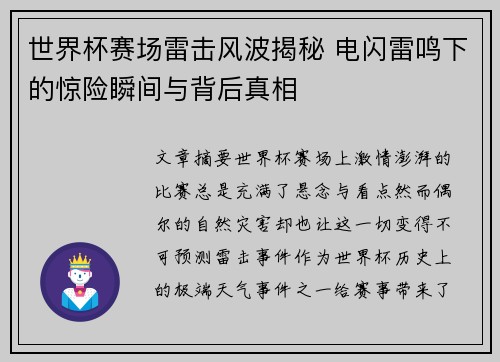 世界杯赛场雷击风波揭秘 电闪雷鸣下的惊险瞬间与背后真相

文章摘要世界杯赛场上激情澎湃的比赛总是充满了悬念与看点然而偶尔的自然灾害却也让这一切变得不可预测雷击事件作为世界杯历史上的极端天气事件之一给赛事带来了